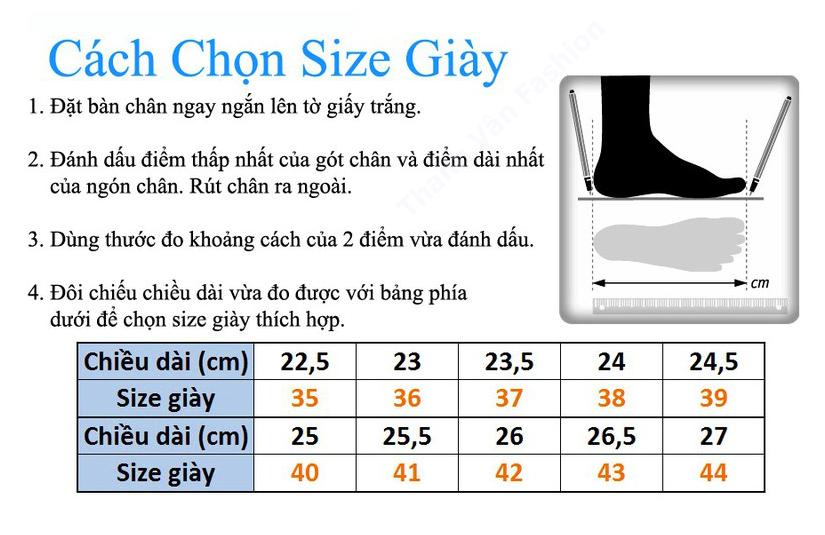 Cách Chọn Size Giày

1. Đặt bàn chân ngay ngắn lên tờ giấy trắng.

2. Đánh dấu điểm thấp nhất của gót chân và điểm dài nhất của ngón chân. Rút chân ra ngoài.

3. Dùng thước đo khoảng cách của 2 điểm vừa đánh dấu.

4. Đôi chiếu chiều dài vừa đo được với bảng phía dưới để chọn size giày thích hợp.

Thanh Vân Fashion

cm

| Chiều dài (cm) | 22,5 | 23 | 23,5 | 24 | 24,5 |
|---|---|---|---|---|---|
| Size giày | 35 | 36 | 37 | 38 | 39 |
| Chiều dài (cm) | 25 | 25,5 | 26 | 26,5 | 27 |
| Size giày | 40 | 41 | 42 | 43 | 44 |